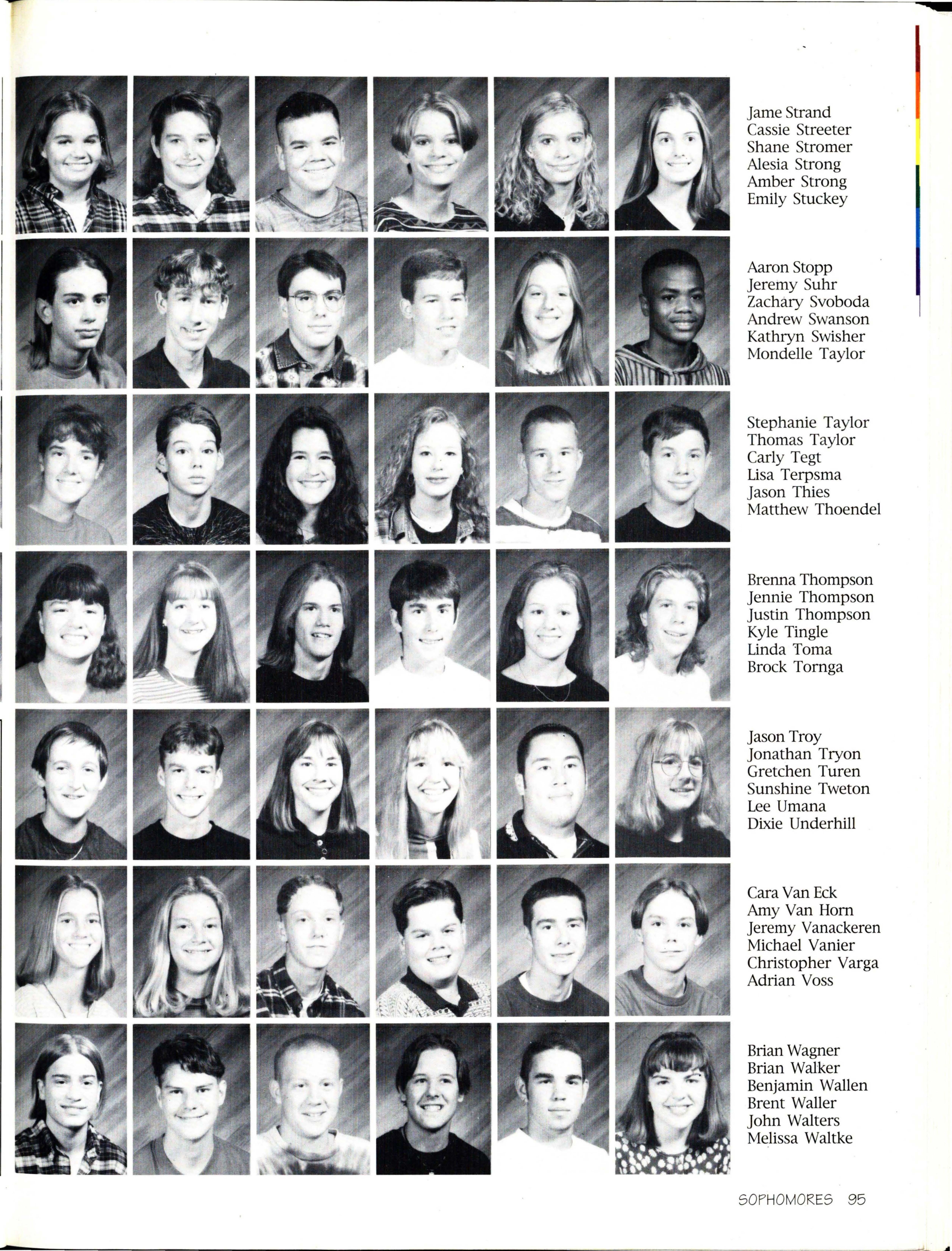 Jame Strand
Cassie Streeter
Shane Stromer
Alesia Strong
Amber Strong
Emily Stuckey

Aaron Stopp
Jeremy Suhr
Zachary Svoboda
Andrew Swanson
Kathryn Swisher
Mondelle Taylor

Stephanie Taylor
Thomas Taylor
Carly Tegt
Lisa Terpsma
Jason Thies
Matthew Thoendel

Brenna Thompson
Jennie Thompson
Justin Thompson
Kyle Tingle
Linda Toma
Brock Tornga

Jason Troy
Jonathan Tryon
Gretchen Turen
Sunshine Tweton
Lee Umana
Dixie Underhill

Cara Van Eck
Amy Van Horn
Jeremy Vanackeren
Michael Vanier
Christopher Varga
Adrian Voss

Brian Wagner
Brian Walker
Benjamin Wallen
Brent Waller
John Walters
Melissa Waltke

SOPHOMORES 95